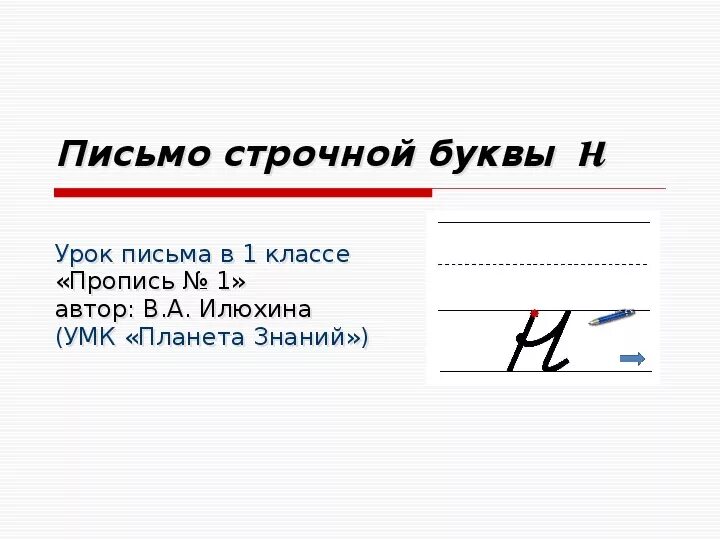 Письмо строчной буквы н

Урок письма в 1 классе
«Пропись № 1»
автор: В.А. Илюхина
(УМК «Планета Знаний»)

н